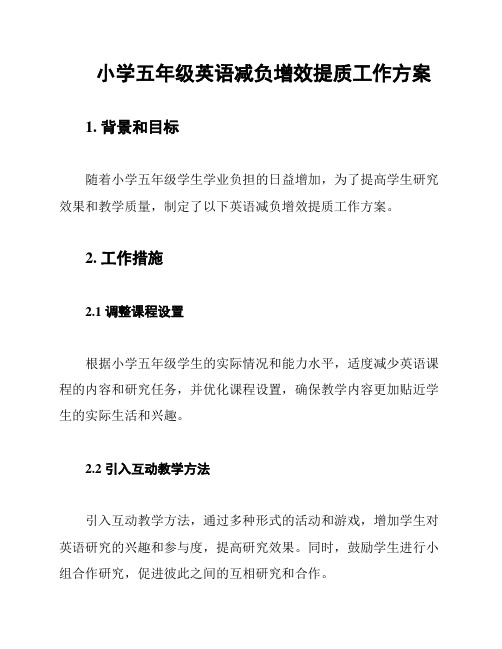 小学五年级英语减负增效提质工作方案

1. 背景和目标

随着小学五年级学生学业负担的日益增加，为了提高学生研究效果和教学质量，制定了以下英语减负增效提质工作方案。

2. 工作措施

2.1 调整课程设置

根据小学五年级学生的实际情况和能力水平，适度减少英语课程的内容和研究任务，并优化课程设置，确保教学内容更加贴近学生的实际生活和兴趣。

2.2 引入互动教学方法

引入互动教学方法，通过多种形式的活动和游戏，增加学生对英语研究的兴趣和参与度，提高研究效果。同时，鼓励学生进行小组合作研究，促进彼此之间的互相研究和合作。